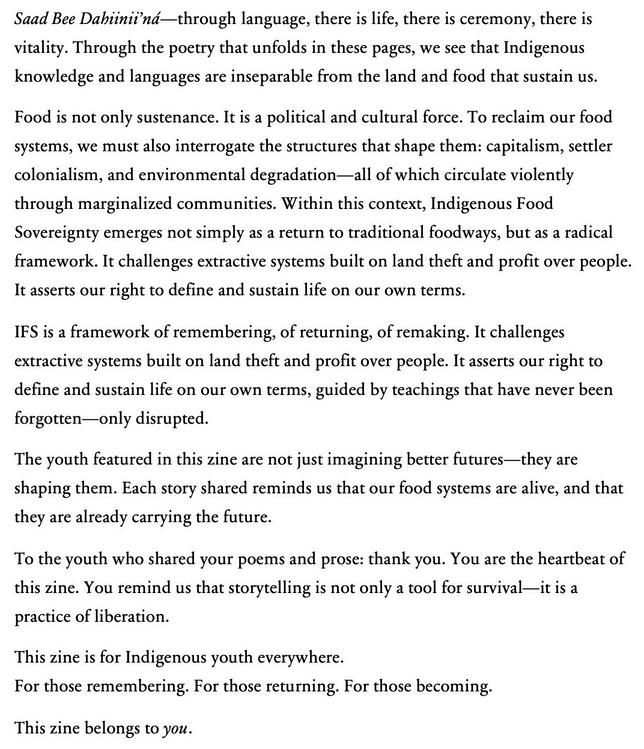 Saad Bee Dahiinii'ná—through language, there is life, there is ceremony, there is vitality. Through the poetry that unfolds in these pages, we see that Indigenous knowledge and languages are inseparable from the land and food that sustain us.

Food is not only sustenance. It is a political and cultural force. To reclaim our food systems, we must also interrogate the structures that shape them: capitalism, settler colonialism, and environmental degradation—all of which circulate violently through marginalized communities. Within this context, Indigenous Food Sovereignty emerges not simply as a return to traditional foodways, but as a radical framework. It challenges extractive systems built on land theft and profit over people. It asserts our right to define and sustain life on our own terms.

IFS is a framework of remembering, of returning, of remaking. It challenges extractive systems built on land theft and profit over people. It asserts our right to define and sustain life on our own terms, guided by teachings that have never been forgotten—only disrupted.

The youth featured in this zine are not just imagining better futures—they are shaping them. Each story shared reminds us that our food systems are alive, and that they are already carrying the future.

To the youth who shared your poems and prose: thank you. You are the heartbeat of this zine. You remind us that storytelling is not only a tool for survival—it is a practice of liberation.

This zine is for Indigenous youth everywhere.
For those remembering. For those returning. For those becoming.

This zine belongs to you.